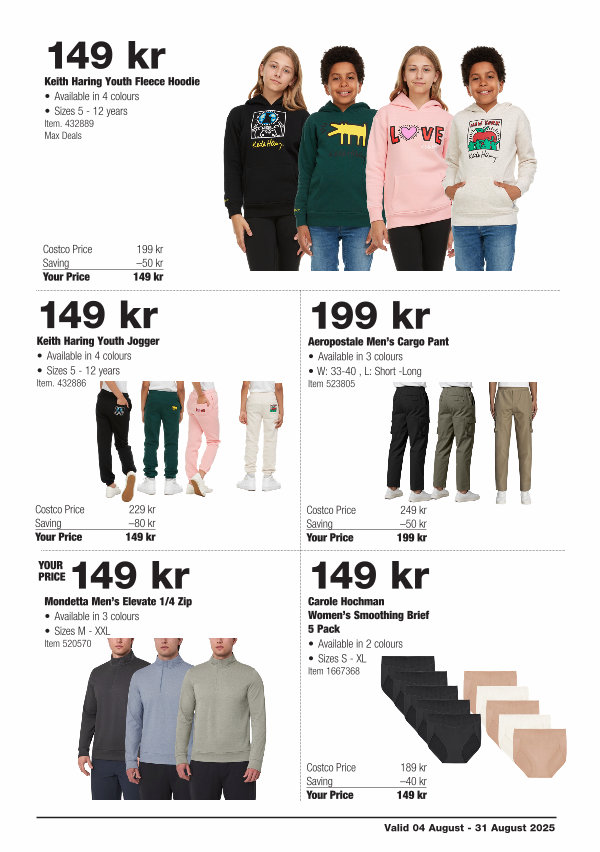 149 kr
Keith Haring Youth Fleece Hoodie
• Available in 4 colours
• Sizes 5 - 12 years
Item. 432889
Max Deals

Keith Haring

LOVE

NEW YORK

Keith Haring

| Costco Price | 199 kr |
|---|---|
| Saving | –50 kr |
| Your Price | 149 kr |

149 kr
Keith Haring Youth Jogger
• Available in 4 colours
• Sizes 5 - 12 years
Item. 432886

| Costco Price | 229 kr |
|---|---|
| Saving | –80 kr |
| Your Price | 149 kr |

199 kr
Aeropostale Men's Cargo Pant
• Available in 3 colours
• W: 33-40 , L: Short -Long
Item 523805

| Costco Price | 249 kr |
|---|---|
| Saving | –50 kr |
| Your Price | 199 kr |

YOUR PRICE 149 kr
Mondetta Men's Elevate 1/4 Zip
• Available in 3 colours
• Sizes M - XXL
Item 520570

149 kr
Carole Hochman Women's Smoothing Brief 5 Pack
• Available in 2 colours
• Sizes S - XL
Item 1667368

| Costco Price | 189 kr |
|---|---|
| Saving | –40 kr |
| Your Price | 149 kr |

Valid 04 August - 31 August 2025